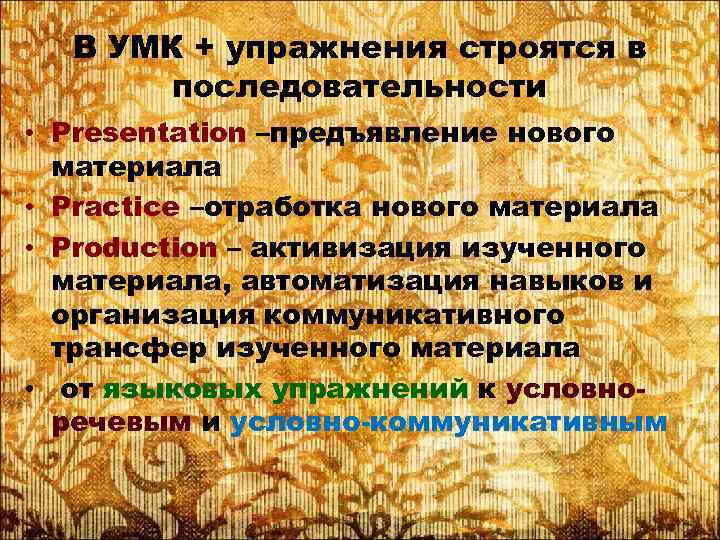 В УМК + упражнения строятся в последовательности

• Presentation –предъявление нового материала
• Practice –отработка нового материала
• Production – активизация изученного материала, автоматизация навыков и организация коммуникативного трансфер изученного материала
• от языковых упражнений к условно-речевым и условно-коммуникативным